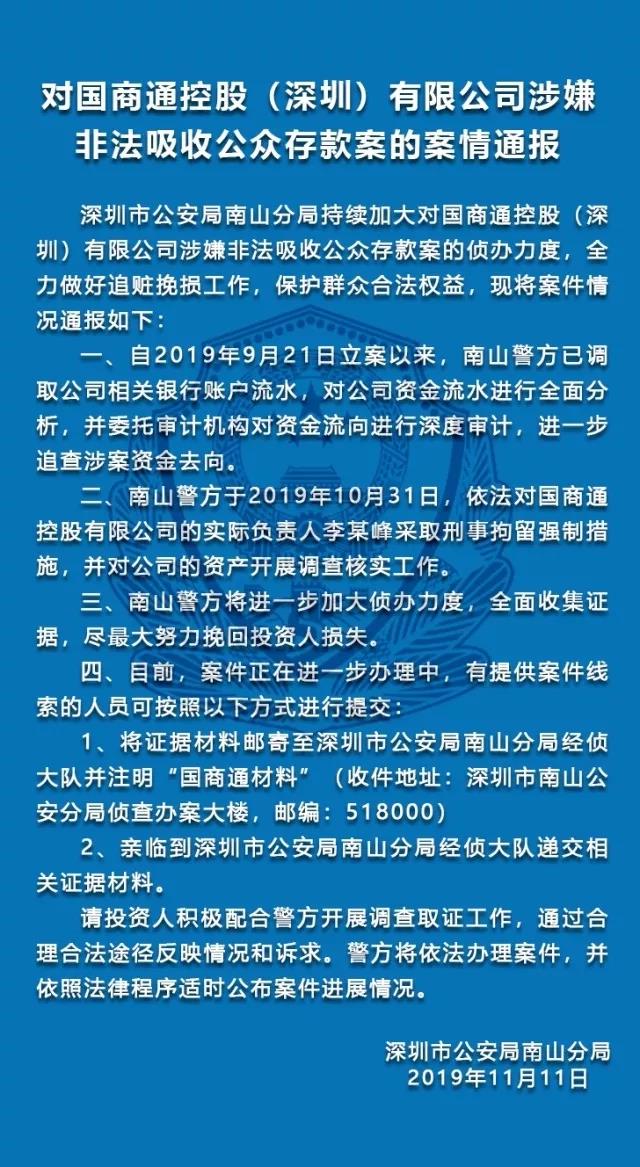 对国商通控股（深圳）有限公司涉嫌非法吸收公众存款案的案情通报

深圳市公安局南山分局持续加大对国商通控股（深圳）有限公司涉嫌非法吸收公众存款案的侦办力度，全力做好追赃挽损工作，保护群众合法权益，现将案件情况通报如下：

一、自2019年9月21日立案以来，南山警方已调取公司相关银行账户流水，对公司资金流水进行全面分析，并委托审计机构对资金流向进行深度审计，进一步追查涉案资金去向。

二、南山警方于2019年10月31日，依法对国商通控股有限公司的实际负责人李某峰采取刑事拘留强制措施，并对公司的资产开展调查核实工作。

三、南山警方将进一步加大侦办力度，全面收集证据，尽最大努力挽回投资人损失。

四、目前，案件正在进一步办理中，有提供案件线索的人员可按照以下方式进行提交：

1、将证据材料邮寄至深圳市公安局南山分局经侦大队并注明“国商通材料”（收件地址：深圳市南山公安分局侦查办案大楼，邮编：518000）

2、亲临到深圳市公安局南山分局经侦大队递交相关证据材料。

请投资人积极配合警方开展调查取证工作，通过合理合法途径反映情况和诉求。警方将依法办理案件，并依照法律程序适时公布案件进展情况。

深圳市公安局南山分局
2019年11月11日